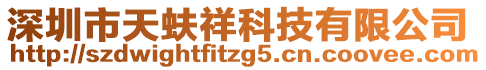 深圳市天蚨祥科技有限公司
http://szdwightfitzg5.cn.coovee.com